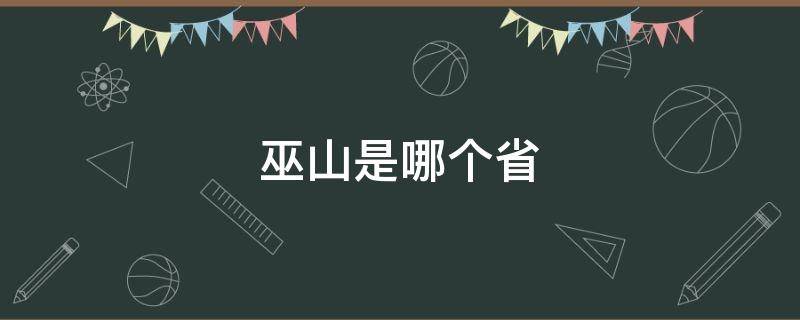 巫山是哪个省